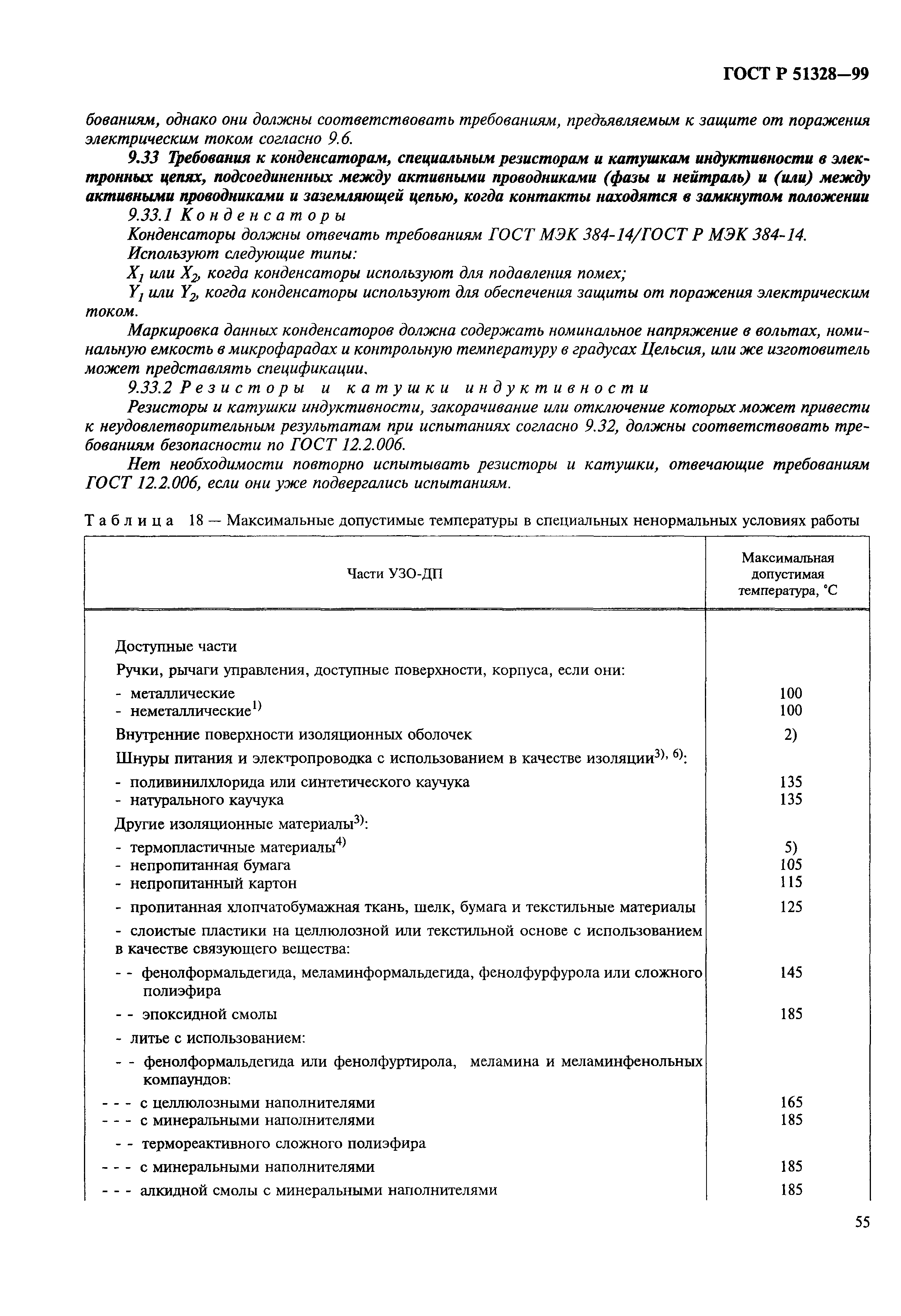 ГОСТ Р 51328—99

бованиям, однако они должны соответствовать требованиям, предъявляемым к защите от поражения электрическим током согласно 9.6.

9.33 Требования к конденсаторам, специальным резисторам и катушкам индуктивности в электронных цепях, подсоединенных между активными проводниками (фазы и нейтраль) и (или) между активными проводниками и заземляющей цепью, когда контакты находятся в замкнутом положении

9.33.1 Конденсаторы

Конденсаторы должны отвечать требованиям ГОСТ МЭК 384-14/ГОСТ Р МЭК 384-14.

Используют следующие типы:

$X_1$ или $X_2$, когда конденсаторы используют для подавления помех;

$Y_1$ или $Y_2$, когда конденсаторы используют для обеспечения защиты от поражения электрическим током.

Маркировка данных конденсаторов должна содержать номинальное напряжение в вольтах, номинальную емкость в микрофарадах и контрольную температуру в градусах Цельсия, или же изготовитель может представлять спецификации.

9.33.2 Резисторы и катушки индуктивности

Резисторы и катушки индуктивности, закорачивание или отключение которых может привести к неудовлетворительным результатам при испытаниях согласно 9.32, должны соответствовать требованиям безопасности по ГОСТ 12.2.006.

Нет необходимости повторно испытывать резисторы и катушки, отвечающие требованиям ГОСТ 12.2.006, если они уже подвергались испытаниям.

Таблица 18 — Максимальные допустимые температуры в специальных ненормальных условиях работы

| Части УЗО-ДП | Максимальная допустимая температура, °С |
|---|---|
| Доступные части | |
| Ручки, рычаги управления, доступные поверхности, корпуса, если они: | |
| - металлические | 100 |
| - неметаллические$^{1)}$ | 100 |
| Внутренние поверхности изоляционных оболочек | 2) |
| Шнуры питания и электропроводка с использованием в качестве изоляции$^{3), 6)}$: | |
| - поливинилхлорида или синтетического каучука | 135 |
| - натурального каучука | 135 |
| Другие изоляционные материалы$^{3)}$: | |
| - термопластичные материалы$^{4)}$ | 5) |
| - непропитанная бумага | 105 |
| - непропитанный картон | 115 |
| - пропитанная хлопчатобумажная ткань, шелк, бумага и текстильные материалы | 125 |
| - слоистые пластики на целлюлозной или текстильной основе с использованием в качестве связующего вещества: | |
| - - фенолформальдегида, меламинформальдегида, фенолфурфурола или сложного полиэфира | 145 |
| - - эпоксидной смолы | 185 |
| - литье с использованием: | |
| - - фенолформальдегида или фенолфуртирола, меламина и меламинфенольных компаундов: | |
| - - - с целлюлозными наполнителями | 165 |
| - - - с минеральными наполнителями | 185 |
| - - термореактивного сложного полиэфира | |
| - - - с минеральными наполнителями | 185 |
| - - - алкидной смолы с минеральными наполнителями | 185 |

55